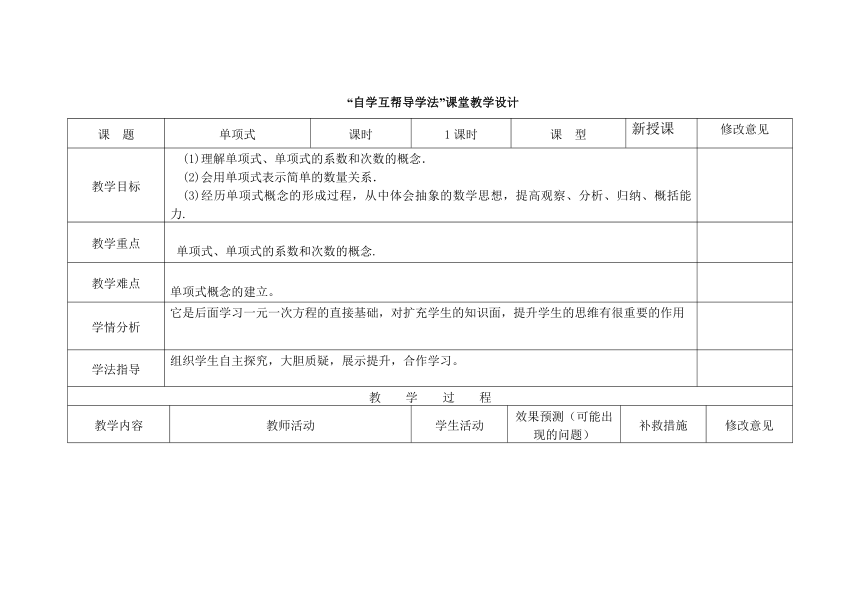 “自学互帮导学法”课堂教学设计

| 课　题 | 单项式 | 课时 | 1 课时 | 课　型 | 新授课 | 修改意见 |
|---|---|---|---|---|---|---|
| 教学目标 | (1)理解单项式、单项式的系数和次数的概念. (2)会用单项式表示简单的数量关系. (3)经历单项式概念的形成过程，从中体会抽象的数学思想，提高观察、分析、归纳、概括能力. | | | | | |
| 教学重点 | 单项式、单项式的系数和次数的概念. | | | | | |
| 教学难点 | 单项式概念的建立。 | | | | | |
| 学情分析 | 它是后面学习一元一次方程的直接基础，对扩充学生的知识面，提升学生的思维有很重要的作用 | | | | | |
| 学法指导 | 组织学生自主探究，大胆质疑，展示提升，合作学习。 | | | | | |

教　学　过　程

| 教学内容 | 教师活动 | 学生活动 | 效果预测（可能出现的问题） | 补救措施 | 修改意见 |
|---|---|---|---|---|---|